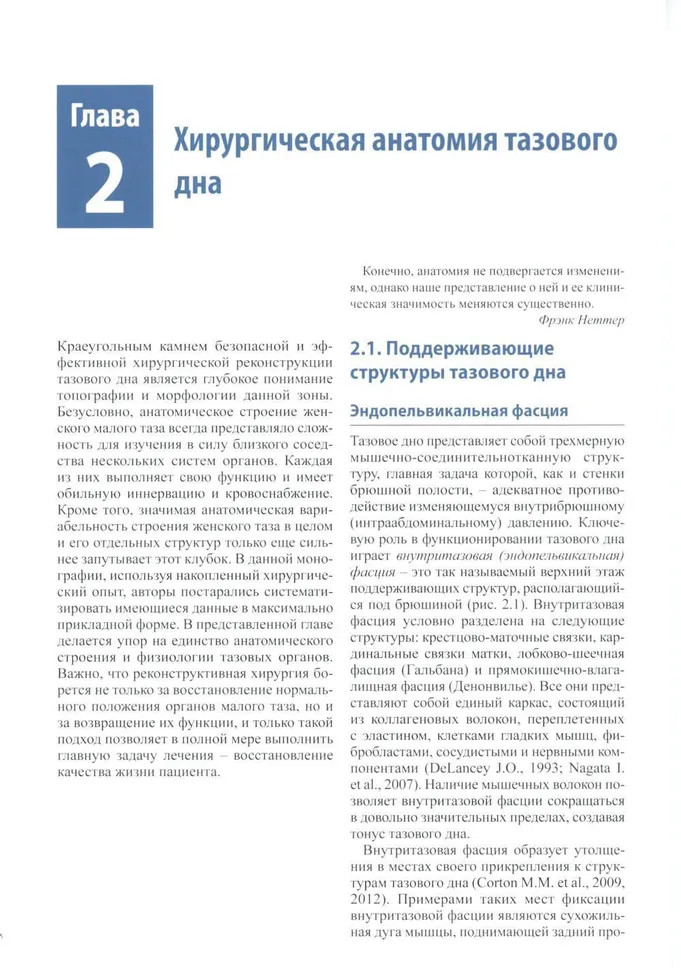 Глава
2

Хирургическая анатомия тазового дна

Конечно, анатомия не подвергается изменениям, однако наше представление о ней и ее клиническая значимость меняются существенно.
Фрэнк Неттер

Краеугольным камнем безопасной и эффективной хирургической реконструкции тазового дна является глубокое понимание топографии и морфологии данной зоны. Безусловно, анатомическое строение женского малого таза всегда представляло сложность для изучения в силу близкого соседства нескольких систем органов. Каждая из них выполняет свою функцию и имеет обильную иннервацию и кровоснабжение. Кроме того, значимая анатомическая вариабельность строения женского таза в целом и его отдельных структур только еще сильнее запутывает этот клубок. В данной монографии, используя накопленный хирургический опыт, авторы постарались систематизировать имеющиеся данные в максимально прикладной форме. В представленной главе делается упор на единство анатомического строения и физиологии тазовых органов. Важно, что реконструктивная хирургия борется не только за восстановление нормального положения органов малого таза, но и за возвращение их функции, и только такой подход позволяет в полной мере выполнить главную задачу лечения – восстановление качества жизни пациента.

2.1. Поддерживающие структуры тазового дна

Эндопельвикальная фасция

Тазовое дно представляет собой трехмерную мышечно-соединительнотканную структуру, главная задача которой, как и стенки брюшной полости, – адекватное противодействие изменяющемуся внутрибрюшному (интраабдоминальному) давлению. Ключевую роль в функционировании тазового дна играет внутритазовая (эндопельвикальная) фасция – это так называемый верхний этаж поддерживающих структур, располагающийся под брюшиной (рис. 2.1). Внутритазовая фасция условно разделена на следующие структуры: крестцово-маточные связки, кардинальные связки матки, лобково-шеечная фасция (Гальбана) и прямокишечно-влагалищная фасция (Денонвилье). Все они представляют собой единый каркас, состоящий из коллагеновых волокон, переплетенных с эластином, клетками гладких мышц, фибробластами, сосудистыми и нервными компонентами (DeLancey J.O., 1993; Nagata I. et al., 2007). Наличие мышечных волокон позволяет внутритазовой фасции сокращаться в довольно значительных пределах, создавая тонус тазового дна.

Внутритазовая фасция образует утолщения в местах своего прикрепления к структурам тазового дна (Corton M.M. et al., 2009, 2012). Примерами таких мест фиксации внутритазовой фасции являются сухожильная дуга мышцы, поднимающей задний про-